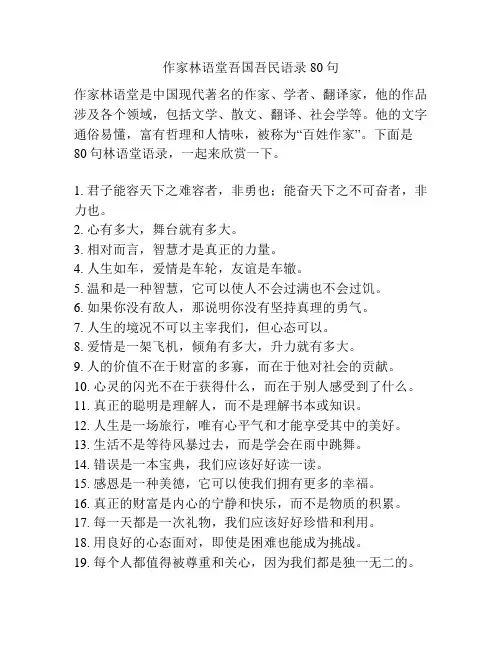 作家林语堂吾国吾民语录 80 句

作家林语堂是中国现代著名的作家、学者、翻译家，他的作品涉及各个领域，包括文学、散文、翻译、社会学等。他的文字通俗易懂，富有哲理和人情味，被称为“百姓作家”。下面是 80 句林语堂语录，一起来欣赏一下。

1. 君子能容天下之难容者，非勇也；能奋天下之不可奋者，非力也。
2. 心有多大，舞台就有多大。
3. 相对而言，智慧才是真正的力量。
4. 人生如车，爱情是车轮，友谊是车辙。
5. 温和是一种智慧，它可以使人不会过满也不会过饥。
6. 如果你没有敌人，那说明你没有坚持真理的勇气。
7. 人生的境况不可以主宰我们，但心态可以。
8. 爱情是一架飞机，倾角有多大，升力就有多大。
9. 人的价值不在于财富的多寡，而在于他对社会的贡献。
10. 心灵的闪光不在于获得什么，而在于别人感受到了什么。
11. 真正的聪明是理解人，而不是理解书本或知识。
12. 人生是一场旅行，唯有心平气和才能享受其中的美好。
13. 生活不是等待风暴过去，而是学会在雨中跳舞。
14. 错误是一本宝典，我们应该好好读一读。
15. 感恩是一种美德，它可以使我们拥有更多的幸福。
16. 真正的财富是内心的宁静和快乐，而不是物质的积累。
17. 每一天都是一次礼物，我们应该好好珍惜和利用。
18. 用良好的心态面对，即使是困难也能成为挑战。
19. 每个人都值得被尊重和关心，因为我们都是独一无二的。